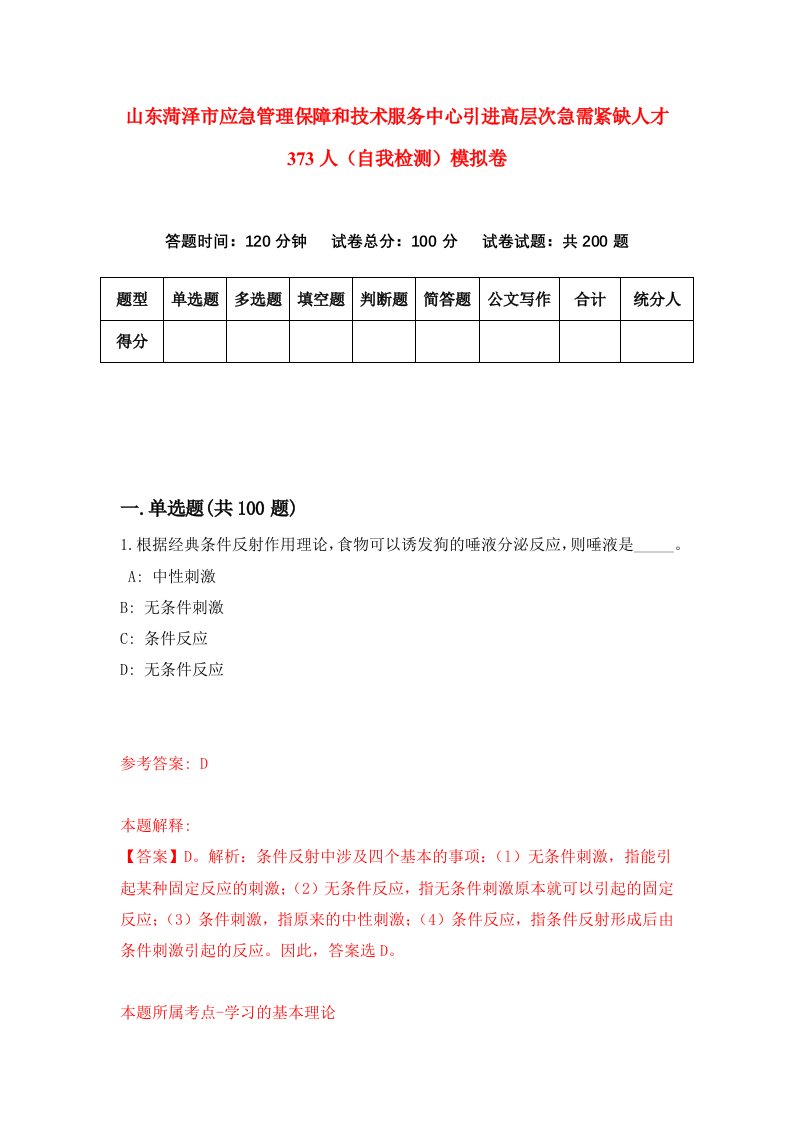 山东菏泽市应急管理保障和技术服务中心引进高层次急需紧缺人才373人（自我检测）模拟卷

答题时间：120分钟　试卷总分：100分　试卷试题：共200题

| 题型 | 单选题 | 多选题 | 填空题 | 判断题 | 简答题 | 公文写作 | 合计 | 统分人 |
|---|---|---|---|---|---|---|---|---|
| 得分 | | | | | | | | |

一.单选题(共100题)

1.根据经典条件反射作用理论，食物可以诱发狗的唾液分泌反应，则唾液是_____。
A: 中性刺激
B: 无条件刺激
C: 条件反应
D: 无条件反应

参考答案: D

本题解释:
【答案】D。解析：条件反射中涉及四个基本的事项：（1）无条件刺激，指能引起某种固定反应的刺激；（2）无条件反应，指无条件刺激原本就可以引起的固定反应；（3）条件刺激，指原来的中性刺激；（4）条件反应，指条件反射形成后由条件刺激引起的反应。因此，答案选D。

本题所属考点-学习的基本理论